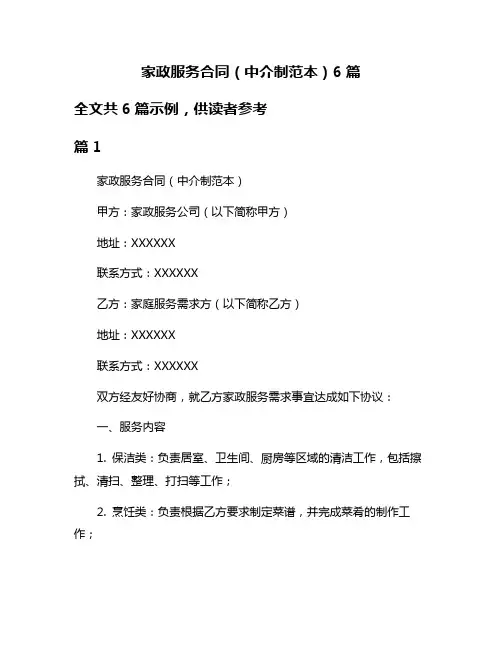 家政服务合同（中介制范本）6 篇

全文共 6 篇示例，供读者参考

篇 1

家政服务合同（中介制范本）

甲方：家政服务公司（以下简称甲方）

地址：XXXXXX

联系方式：XXXXXX

乙方：家庭服务需求方（以下简称乙方）

地址：XXXXXX

联系方式：XXXXXX

双方经友好协商，就乙方家政服务需求事宜达成如下协议：

一、服务内容

1. 保洁类：负责居室、卫生间、厨房等区域的清洁工作，包括擦拭、清扫、整理、打扫等工作；

2. 烹饪类：负责根据乙方要求制定菜谱，并完成菜肴的制作工作；